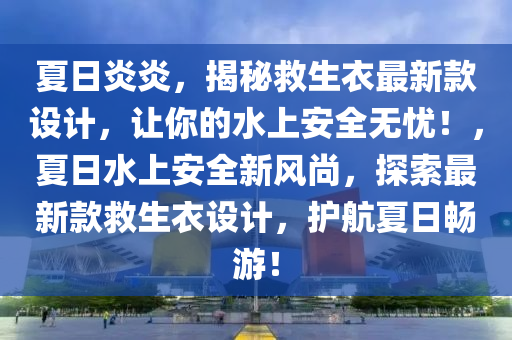 夏日炎炎，揭秘救生衣最新款设计，让你的水上安全无忧！，夏日水上安全新风尚，探索最新款救生衣设计，护航夏日畅游！